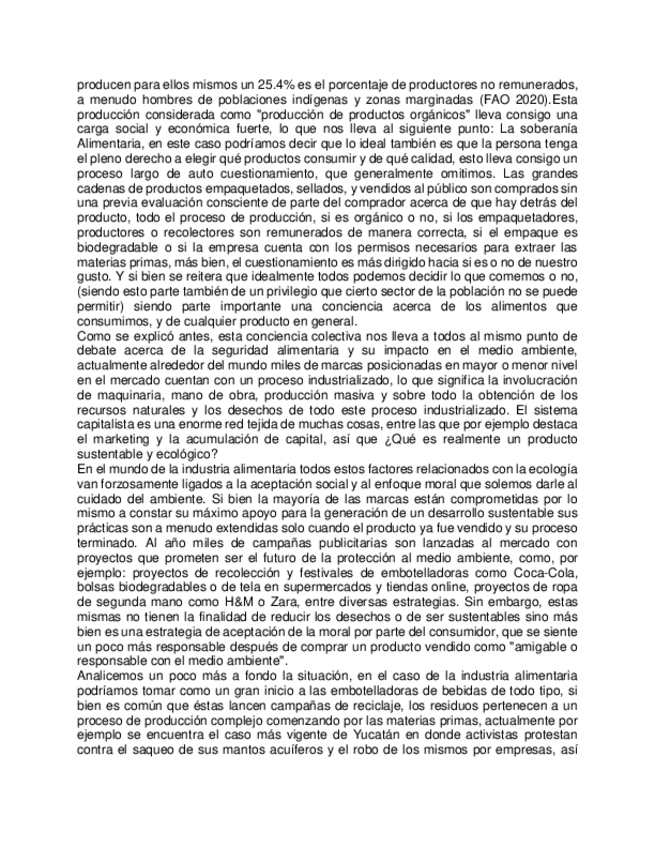 producen para ellos mismos un 25.4% es el porcentaje de productores no remunerados, a menudo hombres de poblaciones indígenas y zonas marginadas (FAO 2020).Esta producción considerada como "producción de productos orgánicos" lleva consigo una carga social y económica fuerte, lo que nos lleva al siguiente punto: La soberanía Alimentaria, en este caso podríamos decir que lo ideal también es que la persona tenga el pleno derecho a elegir qué productos consumir y de qué calidad, esto lleva consigo un proceso largo de auto cuestionamiento, que generalmente omitimos. Las grandes cadenas de productos empaquetados, sellados, y vendidos al público son comprados sin una previa evaluación consciente de parte del comprador acerca de que hay detrás del producto, todo el proceso de producción, si es orgánico o no, si los empaquetadores, productores o recolectores son remunerados de manera correcta, si el empaque es biodegradable o si la empresa cuenta con los permisos necesarios para extraer las materias primas, más bien, el cuestionamiento es más dirigido hacia si es o no de nuestro gusto. Y si bien se reitera que idealmente todos podemos decidir lo que comemos o no, (siendo esto parte también de un privilegio que cierto sector de la población no se puede permitir) siendo parte importante una conciencia acerca de los alimentos que consumimos, y de cualquier producto en general.
Como se explicó antes, esta conciencia colectiva nos lleva a todos al mismo punto de debate acerca de la seguridad alimentaria y su impacto en el medio ambiente, actualmente alrededor del mundo miles de marcas posicionadas en mayor o menor nivel en el mercado cuentan con un proceso industrializado, lo que significa la involucración de maquinaria, mano de obra, producción masiva y sobre todo la obtención de los recursos naturales y los desechos de todo este proceso industrializado. El sistema capitalista es una enorme red tejida de muchas cosas, entre las que por ejemplo destaca el marketing y la acumulación de capital, así que ¿Qué es realmente un producto sustentable y ecológico?
En el mundo de la industria alimentaria todos estos factores relacionados con la ecología van forzosamente ligados a la aceptación social y al enfoque moral que solemos darle al cuidado del ambiente. Si bien la mayoría de las marcas están comprometidas por lo mismo a constar su máximo apoyo para la generación de un desarrollo sustentable sus prácticas son a menudo extendidas solo cuando el producto ya fue vendido y su proceso terminado. Al año miles de campañas publicitarias son lanzadas al mercado con proyectos que prometen ser el futuro de la protección al medio ambiente, como, por ejemplo: proyectos de recolección y festivales de embotelladoras como Coca-Cola, bolsas biodegradables o de tela en supermercados y tiendas online, proyectos de ropa de segunda mano como H&M o Zara, entre diversas estrategias. Sin embargo, estas mismas no tienen la finalidad de reducir los desechos o de ser sustentables sino más bien es una estrategia de aceptación de la moral por parte del consumidor, que se siente un poco más responsable después de comprar un producto vendido como "amigable o responsable con el medio ambiente".
Analicemos un poco más a fondo la situación, en el caso de la industria alimentaria podríamos tomar como un gran inicio a las embotelladoras de bebidas de todo tipo, si bien es común que éstas lancen campañas de reciclaje, los residuos pertenecen a un proceso de producción complejo comenzando por las materias primas, actualmente por ejemplo se encuentra el caso más vigente de Yucatán en donde activistas protestan contra el saqueo de sus mantos acuíferos y el robo de los mismos por empresas, así